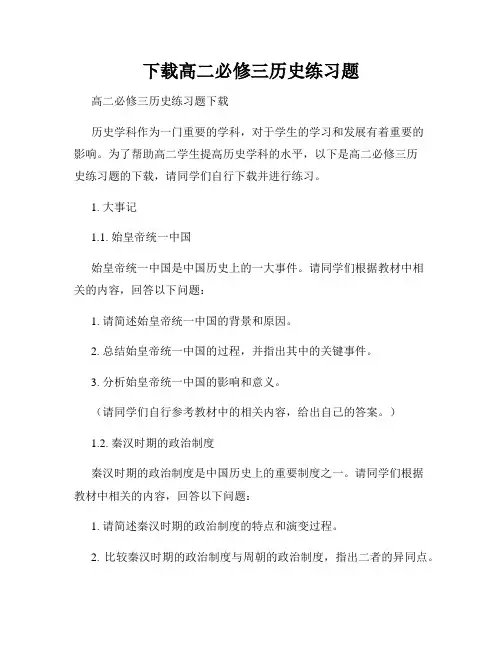 下载高二必修三历史练习题

高二必修三历史练习题下载

历史学科作为一门重要的学科，对于学生的学习和发展有着重要的影响。为了帮助高二学生提高历史学科的水平，以下是高二必修三历史练习题的下载，请同学们自行下载并进行练习。

1. 大事记

1.1. 始皇帝统一中国

始皇帝统一中国是中国历史上的一大事件。请同学们根据教材中相关的内容，回答以下问题：

1. 请简述始皇帝统一中国的背景和原因。

2. 总结始皇帝统一中国的过程，并指出其中的关键事件。

3. 分析始皇帝统一中国的影响和意义。

（请同学们自行参考教材中的相关内容，给出自己的答案。）

1.2. 秦汉时期的政治制度

秦汉时期的政治制度是中国历史上的重要制度之一。请同学们根据教材中相关的内容，回答以下问题：

1. 请简述秦汉时期的政治制度的特点和演变过程。

2. 比较秦汉时期的政治制度与周朝的政治制度，指出二者的异同点。